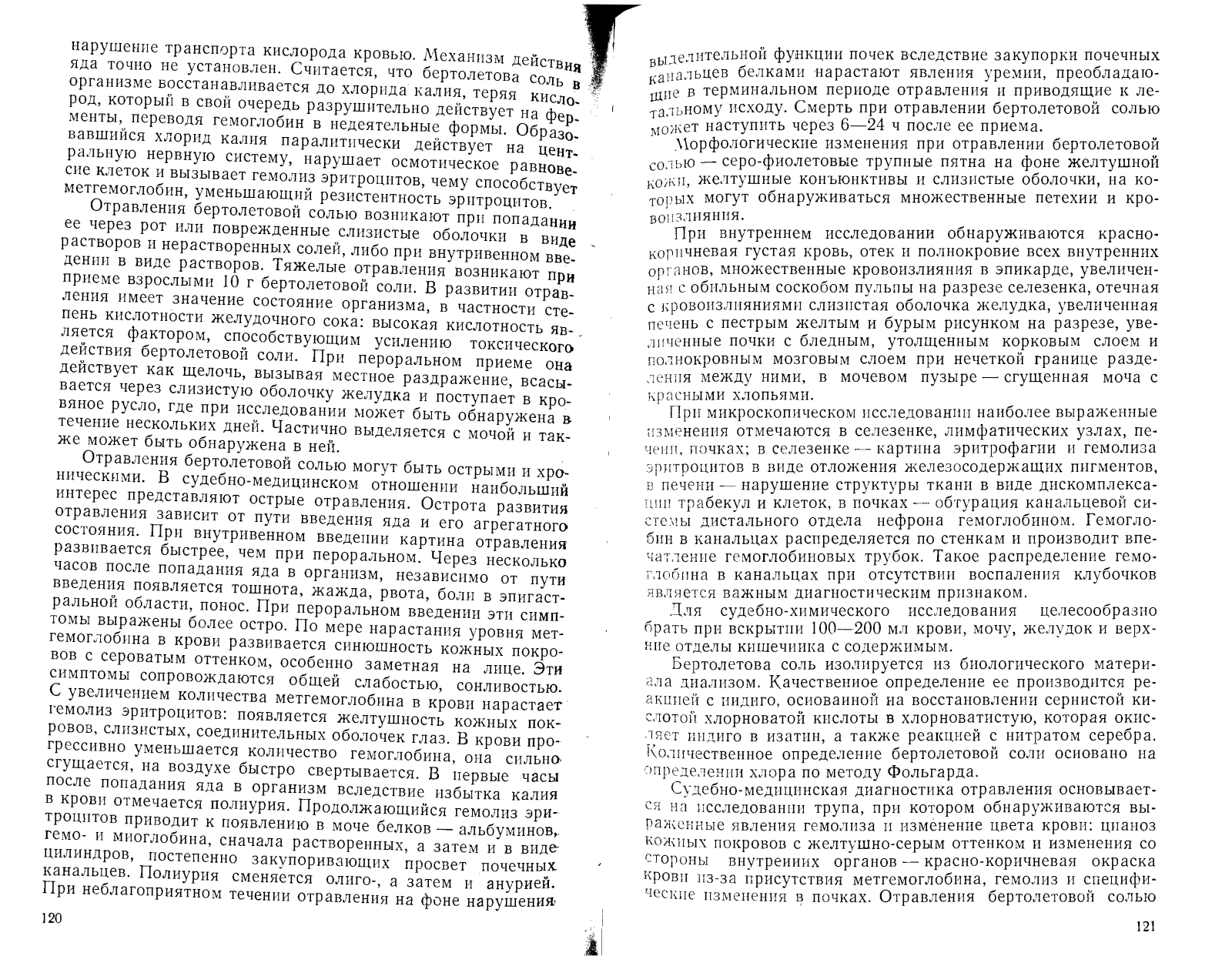 нарушение транспорта кислорода кровью. Механизм действия яда точно не установлен. Считается, что бертолетова соль в организме восстанавливается до хлорида калия, теряя кислород, который в свой очередь разрушительно действует на ферменты, переводя гемоглобин в недеятельные формы. Образовавшийся хлорид калия паралитически действует на центральную нервную систему, нарушает осмотическое равновесие клеток и вызывает гемолиз эритроцитов, чему способствует метгемоглобин, уменьшающий резистентность эритроцитов.

Отравления бертолетовой солью возникают при попадании ее через рот или поврежденные слизистые оболочки в виде растворов и нерастворенных солей, либо при внутривенном введении в виде растворов. Тяжелые отравления возникают при приеме взрослыми 10 г бертолетовой соли. В развитии отравления имеет значение состояние организма, в частности степень кислотности желудочного сока: высокая кислотность является фактором, способствующим усилению токсического действия бертолетовой соли. При пероральном приеме она действует как щелочь, вызывая местное раздражение, всасывается через слизистую оболочку желудка и поступает в кровяное русло, где при исследовании может быть обнаружена в течение нескольких дней. Частично выделяется с мочой и также может быть обнаружена в ней.

Отравления бертолетовой солью могут быть острыми и хроническими. В судебно-медицинском отношении наибольший интерес представляют острые отравления. Острота развития отравления зависит от пути введения яда и его агрегатного состояния. При внутривенном введении картина отравления развивается быстрее, чем при пероральном. Через несколько часов после попадания яда в организм, независимо от пути введения появляется тошнота, жажда, рвота, боли в эпигастральной области, понос. При пероральном введении эти симптомы выражены более остро. По мере нарастания уровня метгемоглобина в крови развивается синюшность кожных покровов с сероватым оттенком, особенно заметная на лице. Эти симптомы сопровождаются общей слабостью, сонливостью. С увеличением количества метгемоглобина в крови нарастает гемолиз эритроцитов: появляется желтушность кожных покровов, слизистых, соединительных оболочек глаз. В крови прогрессивно уменьшается количество гемоглобина, она сильно сгущается, на воздухе быстро свертывается. В первые часы после попадания яда в организм вследствие избытка калия в крови отмечается полиурия. Продолжающийся гемолиз эритроцитов приводит к появлению в моче белков — альбуминов, гемо- и миоглобина, сначала растворенных, а затем и в виде цилиндров, постепенно закупоривающих просвет почечных канальцев. Полиурия сменяется олиго-, а затем и анурией. При неблагоприятном течении отравления на фоне нарушения

120

выделительной функции почек вследствие закупорки почечных канальцев белками нарастают явления уремии, преобладающие в терминальном периоде отравления и приводящие к летальному исходу. Смерть при отравлении бертолетовой солью может наступить через 6—24 ч после ее приема.

Морфологические изменения при отравлении бертолетовой солью — серо-фиолетовые трупные пятна на фоне желтушной кожи, желтушные конъюнктивы и слизистые оболочки, на которых могут обнаруживаться множественные петехии и кровоизлияния.

При внутреннем исследовании обнаруживаются красно-коричневая густая кровь, отек и полнокровие всех внутренних органов, множественные кровоизлияния в эпикарде, увеличенная с обильным соскобом пульпы на разрезе селезенка, отечная с кровоизлияниями слизистая оболочка желудка, увеличенная печень с пестрым желтым и бурым рисунком на разрезе, увеличенные почки с бледным, утолщенным корковым слоем и полнокровным мозговым слоем при нечеткой границе разделения между ними, в мочевом пузыре — сгущенная моча с красными хлопьями.

При микроскопическом исследовании наиболее выраженные изменения отмечаются в селезенке, лимфатических узлах, печени, почках; в селезенке — картина эритрофагии и гемолиза эритроцитов в виде отложения железосодержащих пигментов, в печени — нарушение структуры ткани в виде дискомплексации трабекул и клеток, в почках — обтурация канальцевой системы дистального отдела нефрона гемоглобином. Гемоглобин в канальцах распределяется по стенкам и производит впечатление гемоглобиновых трубок. Такое распределение гемоглобина в канальцах при отсутствии воспаления клубочков является важным диагностическим признаком.

Для судебно-химического исследования целесообразно брать при вскрытии 100—200 мл крови, мочу, желудок и верхние отделы кишечника с содержимым.

Бертолетова соль изолируется из биологического материала диализом. Качественное определение ее производится реакцией с индиго, основанной на восстановлении сернистой кислотой хлорноватой кислоты в хлорноватистую, которая окисляет индиго в изатин, а также реакцией с нитратом серебра. Количественное определение бертолетовой соли основано на определении хлора по методу Фольгарда.

Судебно-медицинская диагностика отравления основывается на исследовании трупа, при котором обнаруживаются выраженные явления гемолиза и изменение цвета крови: цианоз кожных покровов с желтушно-серым оттенком и изменения со стороны внутренних органов — красно-коричневая окраска крови из-за присутствия метгемоглобина, гемолиз и специфические изменения в почках. Отравления бертолетовой солью

121